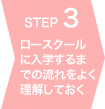 STEP 3

ロースクールに入学するまでの流れをよく理解しておく